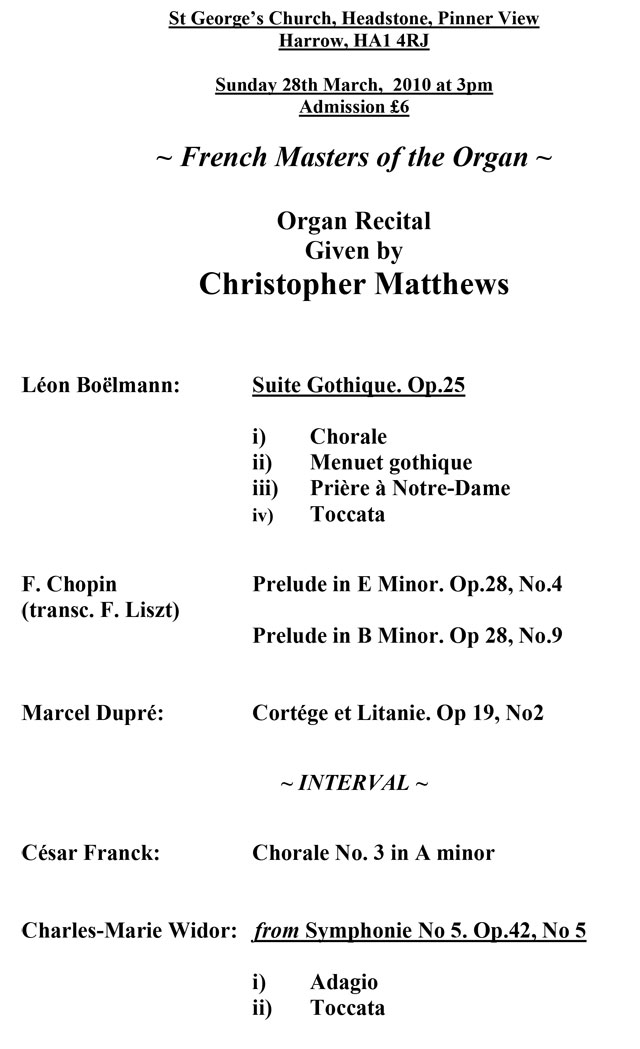 St George's Church, Headstone, Pinner View
Harrow, HA1 4RJ

Sunday 28th March, 2010 at 3pm
Admission £6

~ French Masters of the Organ ~

Organ Recital
Given by
Christopher Matthews

Léon Boëlmann: Suite Gothique. Op.25

i) Chorale
ii) Menuet gothique
iii) Prière à Notre-Dame
iv) Toccata

F. Chopin
(transc. F. Liszt)

Prelude in E Minor. Op.28, No.4

Prelude in B Minor. Op 28, No.9

Marcel Dupré: Cortége et Litanie. Op 19, No2

~ INTERVAL ~

César Franck: Chorale No. 3 in A minor

Charles-Marie Widor: from Symphonie No 5. Op.42, No 5

i) Adagio
ii) Toccata